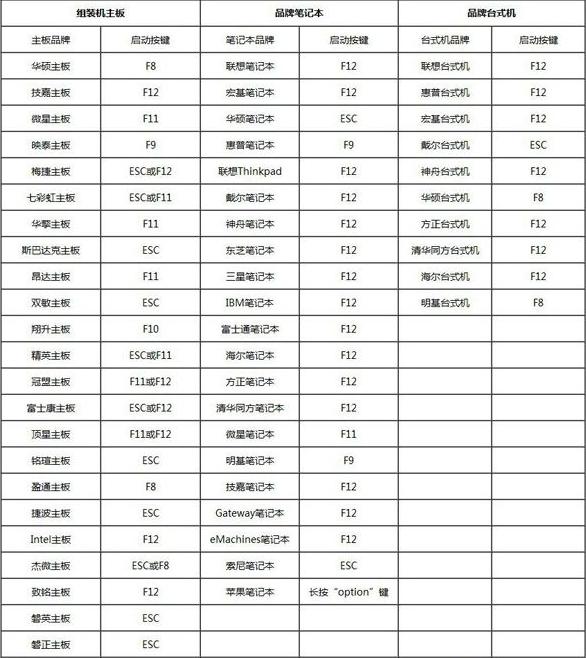 | 组装机主板 |  | 品牌笔记本 |  | 品牌台式机 |  |
|---|---|---|---|---|---|
| 主板品牌 | 启动按键 | 笔记本品牌 | 启动按键 | 台式机品牌 | 启动按键 |
| 华硕主板 | F8 | 联想笔记本 | F12 | 联想台式机 | F12 |
| 技嘉主板 | F12 | 宏基笔记本 | F12 | 惠普台式机 | F12 |
| 微星主板 | F11 | 华硕笔记本 | ESC | 宏基台式机 | F12 |
| 映泰主板 | F9 | 惠普笔记本 | F9 | 戴尔台式机 | ESC |
| 梅捷主板 | ESC或F12 | 联想Thinkpad | F12 | 神舟台式机 | F12 |
| 七彩虹主板 | ESC或F11 | 戴尔笔记本 | F12 | 华硕台式机 | F8 |
| 华擎主板 | F11 | 神舟笔记本 | F12 | 方正台式机 | F12 |
| 斯巴达克主板 | ESC | 东芝笔记本 | F12 | 清华同方台式机 | F12 |
| 昂达主板 | F11 | 三星笔记本 | F12 | 海尔台式机 | F12 |
| 双敏主板 | ESC | IBM笔记本 | F12 | 明基台式机 | F8 |
| 翔升主板 | F10 | 富士通笔记本 | F12 |  |  |
| 精英主板 | ESC或F11 | 海尔笔记本 | F12 |  |  |
| 冠盟主板 | F11或F12 | 方正笔记本 | F12 |  |  |
| 富士康主板 | ESC或F12 | 清华同方笔记本 | F12 |  |  |
| 顶星主板 | F11或F12 | 微星笔记本 | F11 |  |  |
| 铭瑄主板 | ESC | 明基笔记本 | F9 |  |  |
| 盈通主板 | F8 | 技嘉笔记本 | F12 |  |  |
| 捷波主板 | ESC | Gateway笔记本 | F12 |  |  |
| Intel主板 | F12 | eMachines笔记本 | F12 |  |  |
| 杰微主板 | ESC或F8 | 索尼笔记本 | ESC |  |  |
| 致铭主板 | F12 | 苹果笔记本 | 长按“option”键 |  |  |
| 磐英主板 | ESC |  |  |  |  |
| 磐正主板 | ESC |  |  |  |  |